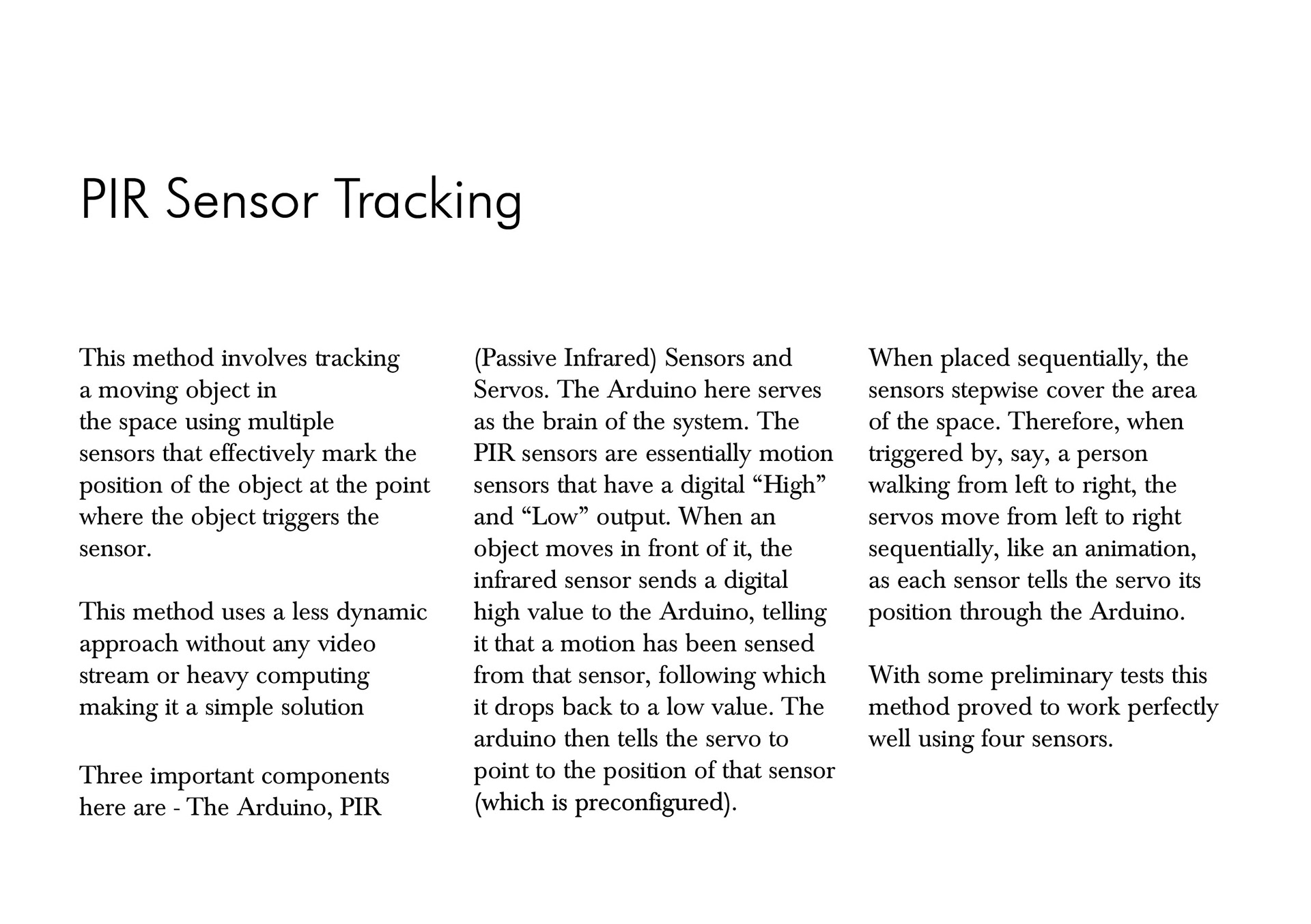 PIR Sensor Tracking

This method involves tracking a moving object in the space using multiple sensors that effectively mark the position of the object at the point where the object triggers the sensor.

This method uses a less dynamic approach without any video stream or heavy computing making it a simple solution

Three important components here are - The Arduino, PIR (Passive Infrared) Sensors and Servos. The Arduino here serves as the brain of the system. The PIR sensors are essentially motion sensors that have a digital “High” and “Low” output. When an object moves in front of it, the infrared sensor sends a digital high value to the Arduino, telling it that a motion has been sensed from that sensor, following which it drops back to a low value. The arduino then tells the servo to point to the position of that sensor (which is preconfigured).

When placed sequentially, the sensors stepwise cover the area of the space. Therefore, when triggered by, say, a person walking from left to right, the servos move from left to right sequentially, like an animation, as each sensor tells the servo its position through the Arduino.

With some preliminary tests this method proved to work perfectly well using four sensors.